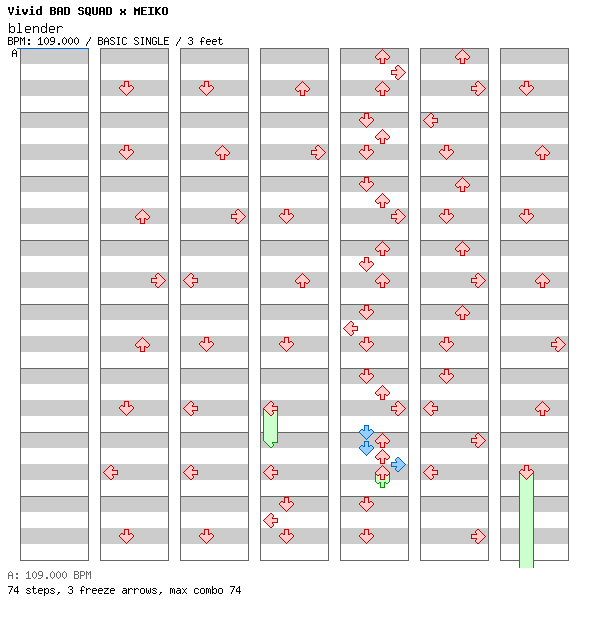 Vivid BAD SQUAD x MEIKO
blender
BPM: 109.000 / BASIC SINGLE / 3 feet
A
A: 109.000 BPM
74 steps, 3 freeze arrows, max combo 74